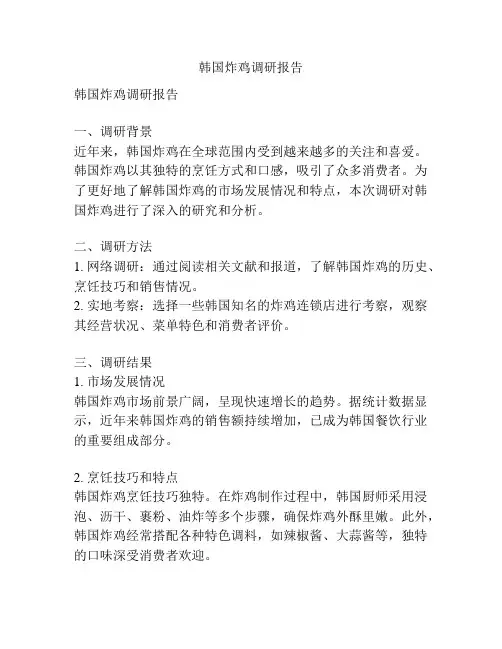 韩国炸鸡调研报告

韩国炸鸡调研报告

一、调研背景
近年来，韩国炸鸡在全球范围内受到越来越多的关注和喜爱。韩国炸鸡以其独特的烹饪方式和口感，吸引了众多消费者。为了更好地了解韩国炸鸡的市场发展情况和特点，本次调研对韩国炸鸡进行了深入的研究和分析。

二、调研方法
1. 网络调研：通过阅读相关文献和报道，了解韩国炸鸡的历史、烹饪技巧和销售情况。
2. 实地考察：选择一些韩国知名的炸鸡连锁店进行考察，观察其经营状况、菜单特色和消费者评价。

三、调研结果
1. 市场发展情况
韩国炸鸡市场前景广阔，呈现快速增长的趋势。据统计数据显示，近年来韩国炸鸡的销售额持续增加，已成为韩国餐饮行业的重要组成部分。

2. 烹饪技巧和特点
韩国炸鸡烹饪技巧独特。在炸鸡制作过程中，韩国厨师采用浸泡、沥干、裹粉、油炸等多个步骤，确保炸鸡外酥里嫩。此外，韩国炸鸡经常搭配各种特色调料，如辣椒酱、大蒜酱等，独特的口味深受消费者欢迎。